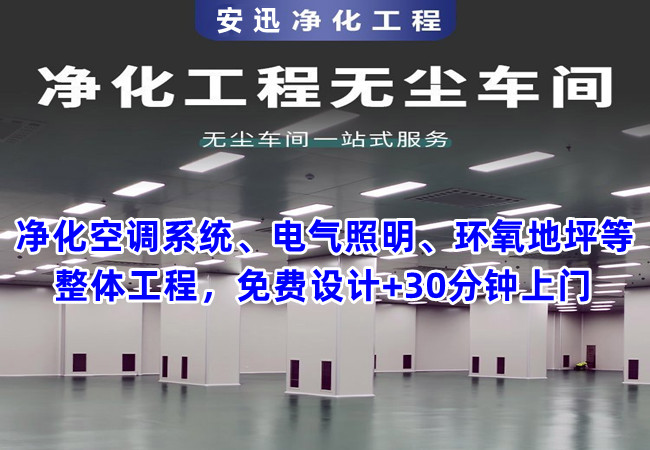 安迅净化工程

净化工程无尘车间

无尘车间一站式服务

净化空调系统、电气照明、环氧地坪等整体工程，免费设计+30分钟上门